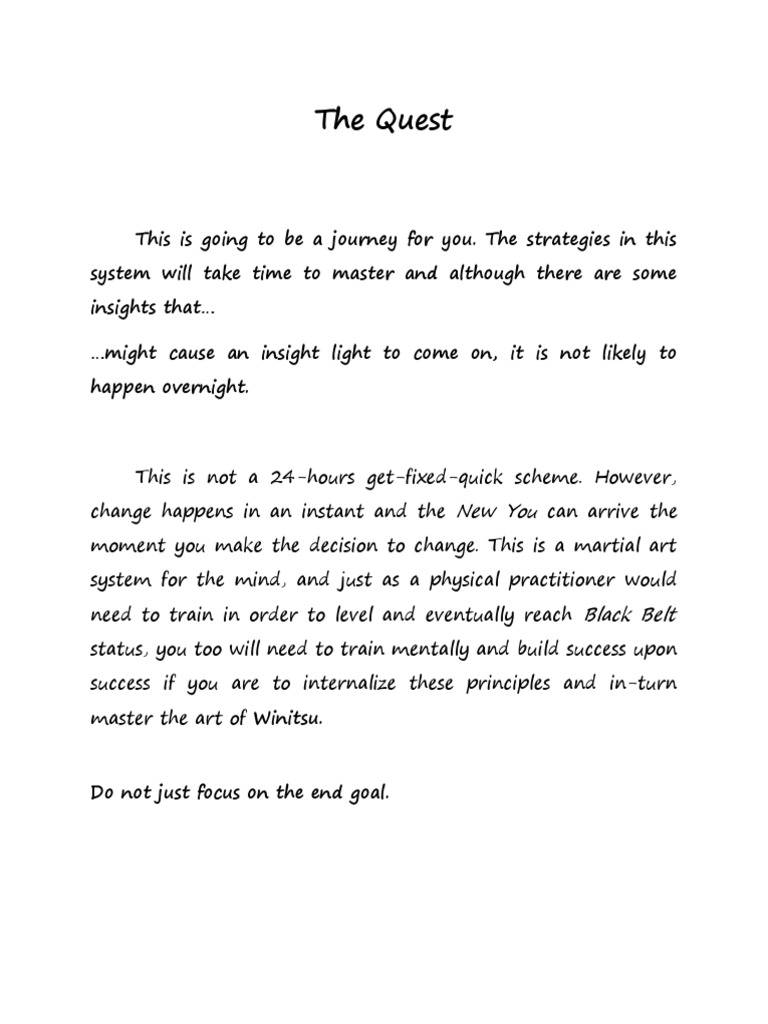 The Quest

This is going to be a journey for you. The strategies in this system will take time to master and although there are some insights that...

...might cause an insight light to come on, it is not likely to happen overnight.

This is not a 24-hours get-fixed-quick scheme. However, change happens in an instant and the New You can arrive the moment you make the decision to change. This is a martial art system for the mind, and just as a physical practitioner would need to train in order to level and eventually reach Black Belt status, you too will need to train mentally and build success upon success if you are to internalize these principles and in-turn master the art of Winitsu.

Do not just focus on the end goal.